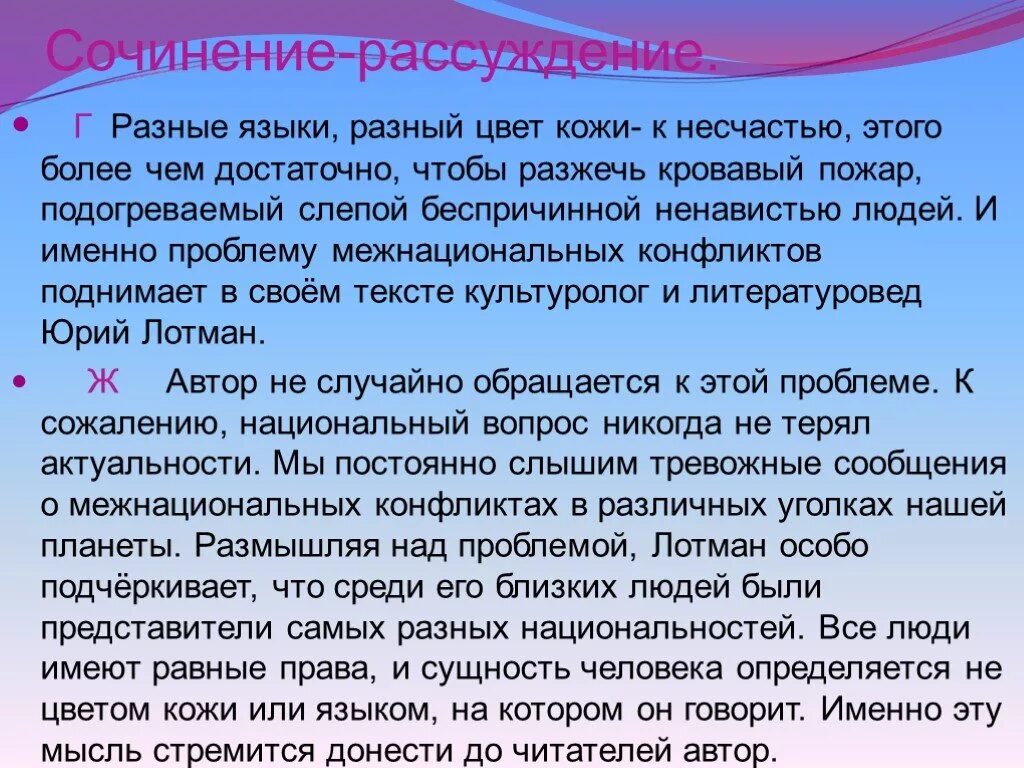 Сочинение-рассуждение.

Г Разные языки, разный цвет кожи- к несчастью, этого более чем достаточно, чтобы разжечь кровавый пожар, подогреваемый слепой беспричинной ненавистью людей. И именно проблему межнациональных конфликтов поднимает в своём тексте культуролог и литературовед Юрий Лотман.

Ж Автор не случайно обращается к этой проблеме. К сожалению, национальный вопрос никогда не терял актуальности. Мы постоянно слышим тревожные сообщения о межнациональных конфликтах в различных уголках нашей планеты. Размышляя над проблемой, Лотман особо подчёркивает, что среди его близких людей были представители самых разных национальностей. Все люди имеют равные права, и сущность человека определяется не цветом кожи или языком, на котором он говорит. Именно эту мысль стремится донести до читателей автор.